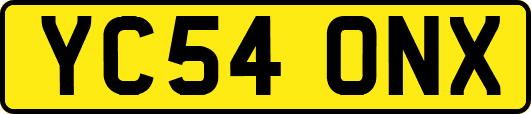 YC54 ONX